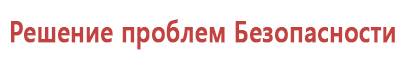 Решение проблем Безопасности